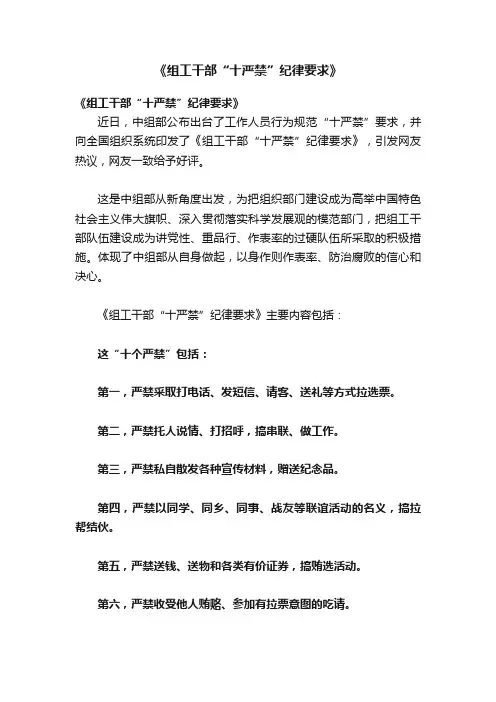 《组工干部“十严禁”纪律要求》

《组工干部“十严禁”纪律要求》

近日，中组部公布出台了工作人员行为规范“十严禁”要求，并向全国组织系统印发了《组工干部“十严禁”纪律要求》，引发网友热议，网友一致给予好评。

这是中组部从新角度出发，为把组织部门建设成为高举中国特色社会主义伟大旗帜、深入贯彻落实科学发展观的模范部门，把组工干部队伍建设成为讲党性、重品行、作表率的过硬队伍所采取的积极措施。体现了中组部从自身做起，以身作则作表率、防治腐败的信心和决心。

《组工干部“十严禁”纪律要求》主要内容包括：

这“十个严禁”包括：

第一，严禁采取打电话、发短信、请客、送礼等方式拉选票。

第二，严禁托人说情、打招呼，搞串联、做工作。

第三，严禁私自散发各种宣传材料，赠送纪念品。

第四，严禁以同学、同乡、同事、战友等联谊活动的名义，搞拉帮结伙。

第五，严禁送钱、送物和各类有价证券，搞贿选活动。

第六，严禁收受他人贿赂、参加有拉票意图的吃请。